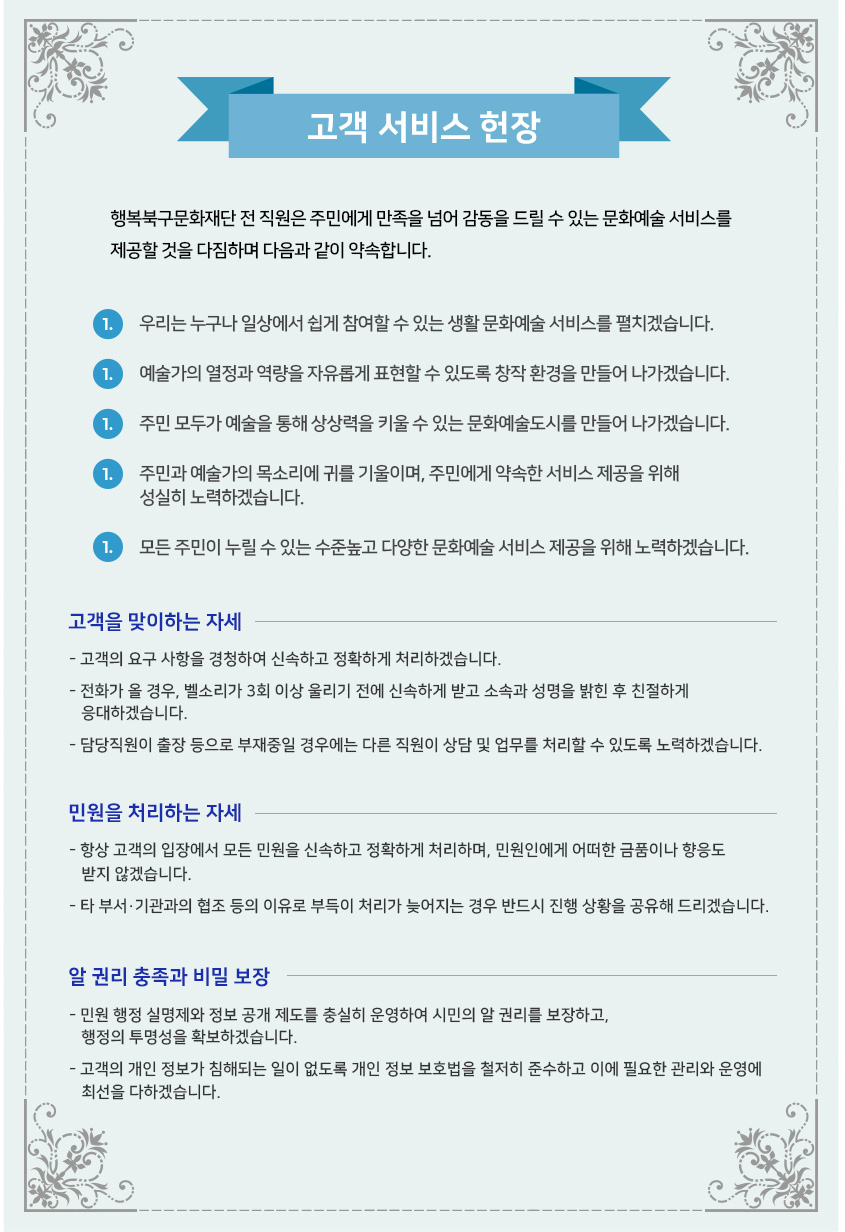 고객 서비스 헌장

행복북구문화재단 전 직원은 주민에게 만족을 넘어 감동을 드릴 수 있는 문화예술 서비스를 제공할 것을 다짐하며 다음과 같이 약속합니다.

1. 우리는 누구나 일상에서 쉽게 참여할 수 있는 생활 문화예술 서비스를 펼치겠습니다.

1. 예술가의 열정과 역량을 자유롭게 표현할 수 있도록 창작 환경을 만들어 나가겠습니다.

1. 주민 모두가 예술을 통해 상상력을 키울 수 있는 문화예술도시를 만들어 나가겠습니다.

1. 주민과 예술가의 목소리에 귀를 기울이며, 주민에게 약속한 서비스 제공을 위해 성실히 노력하겠습니다.

1. 모든 주민이 누릴 수 있는 수준높고 다양한 문화예술 서비스 제공을 위해 노력하겠습니다.

고객을 맞이하는 자세

- 고객의 요구 사항을 경청하여 신속하고 정확하게 처리하겠습니다.
- 전화가 올 경우, 벨소리가 3회 이상 울리기 전에 신속하게 받고 소속과 성명을 밝힌 후 친절하게 응대하겠습니다.
- 담당직원이 출장 등으로 부재중일 경우에는 다른 직원이 상담 및 업무를 처리할 수 있도록 노력하겠습니다.

민원을 처리하는 자세

- 항상 고객의 입장에서 모든 민원을 신속하고 정확하게 처리하며, 민원인에게 어떠한 금품이나 향응도 받지 않겠습니다.
- 타 부서·기관과의 협조 등의 이유로 부득이 처리가 늦어지는 경우 반드시 진행 상황을 공유해 드리겠습니다.

알 권리 충족과 비밀 보장

- 민원 행정 실명제와 정보 공개 제도를 충실히 운영하여 시민의 알 권리를 보장하고, 행정의 투명성을 확보하겠습니다.
- 고객의 개인 정보가 침해되는 일이 없도록 개인 정보 보호법을 철저히 준수하고 이에 필요한 관리와 운영에 최선을 다하겠습니다.